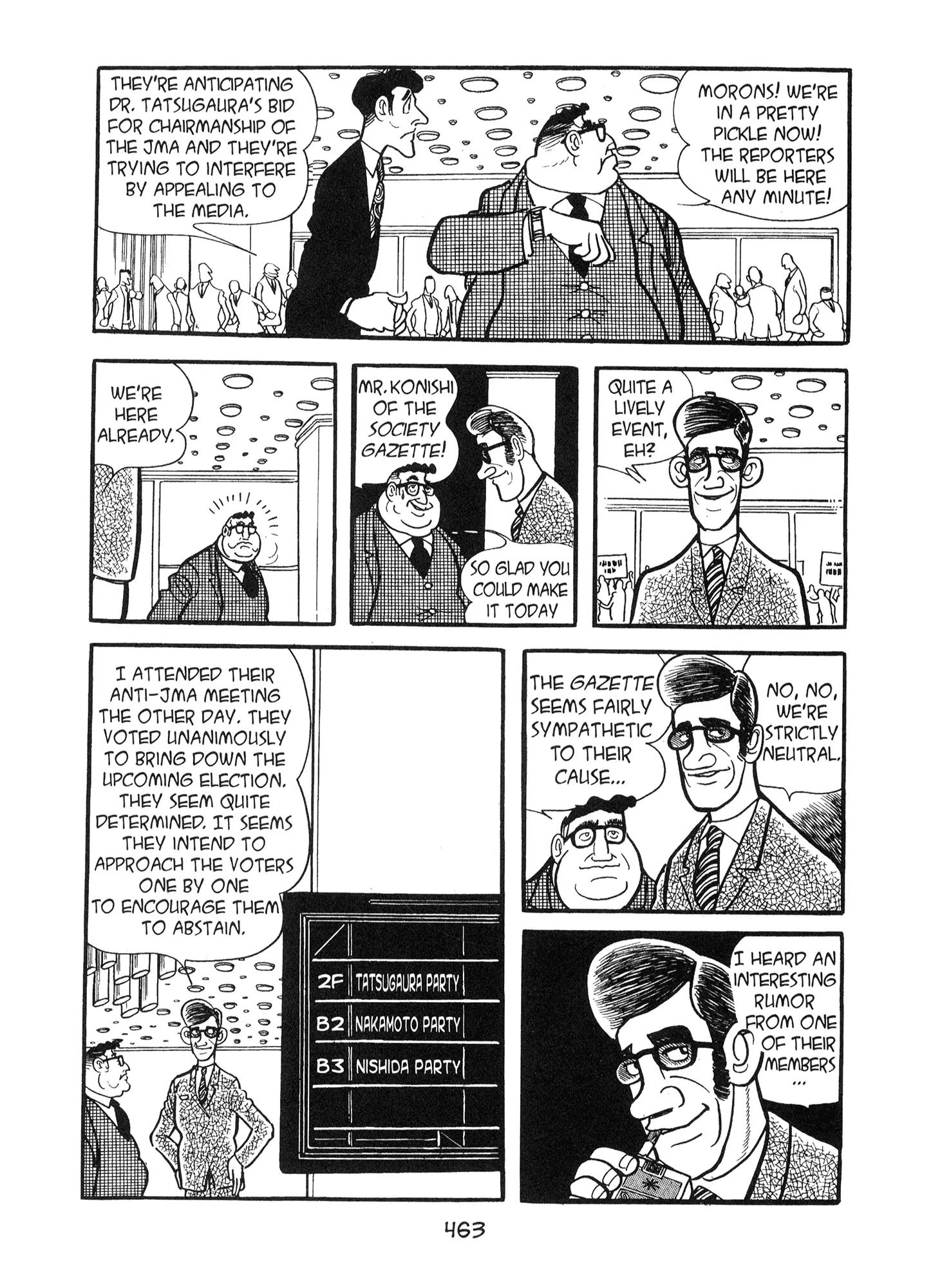 THEY'RE ANTICIPATING DR. TATSUGAURA'S BID FOR CHAIRMANSHIP OF THE JMA AND THEY'RE TRYING TO INTERFERE BY APPEALING TO THE MEDIA.

MORONS! WE'RE IN A PRETTY PICKLE NOW! THE REPORTERS WILL BE HERE ANY MINUTE!

WE'RE HERE ALREADY.

MR. KONISHI OF THE SOCIETY GAZETTE!

SO GLAD YOU COULD MAKE IT TODAY

QUITE A LIVELY EVENT, EH?

I ATTENDED THEIR ANTI-JMA MEETING THE OTHER DAY. THEY VOTED UNANIMOUSLY TO BRING DOWN THE UPCOMING ELECTION. THEY SEEM QUITE DETERMINED. IT SEEMS THEY INTEND TO APPROACH THE VOTERS ONE BY ONE TO ENCOURAGE THEM TO ABSTAIN.

2F TATSUGAURA PARTY
B2 NAKAMOTO PARTY
B3 NISHIDA PARTY

THE GAZETTE SEEMS FAIRLY SYMPATHETIC TO THEIR CAUSE...

NO, NO, WE'RE STRICTLY NEUTRAL.

I HEARD AN INTERESTING RUMOR FROM ONE OF THEIR MEMBERS ...

463